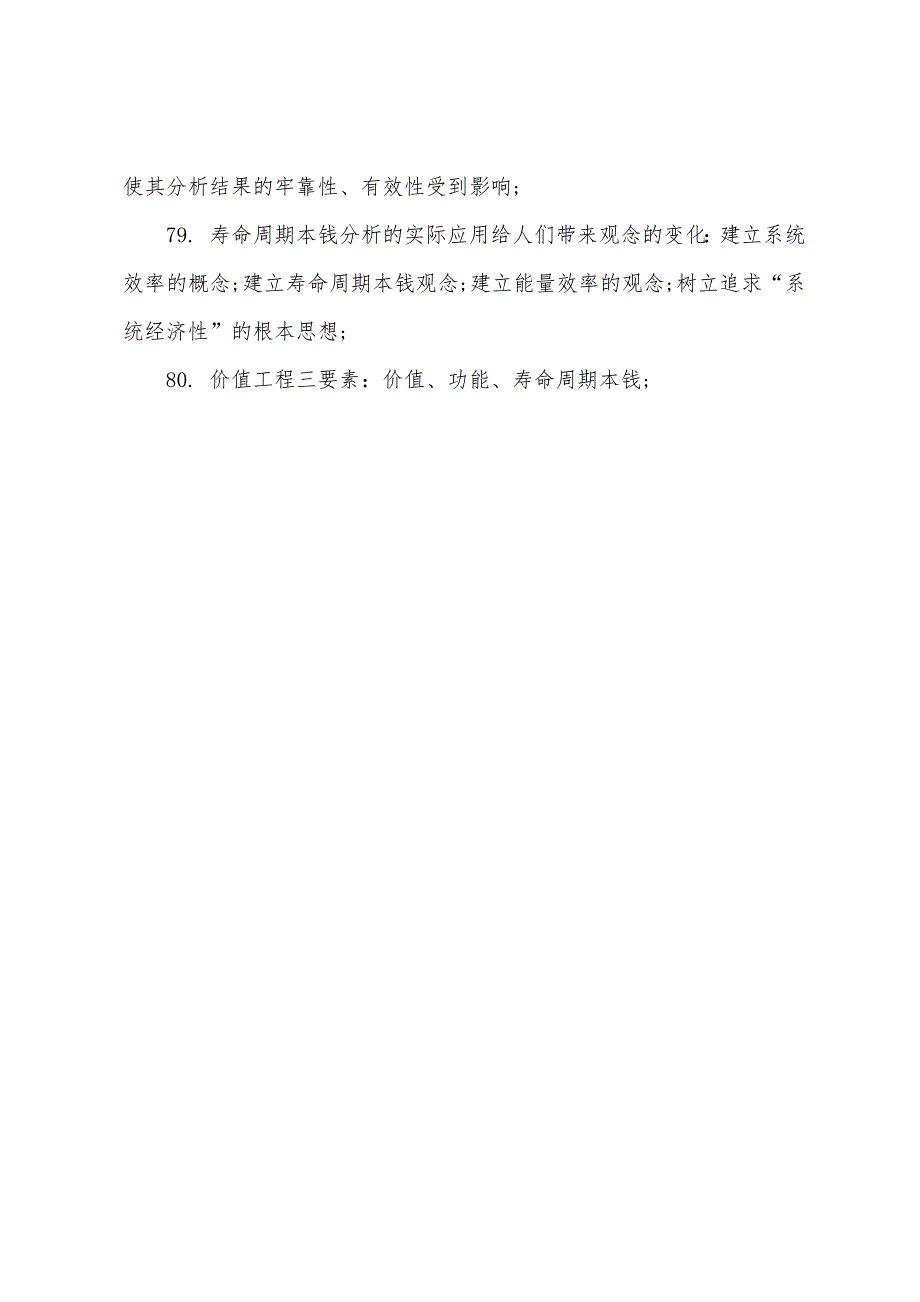 使其分析结果的牢靠性、有效性受到影响;

79. 寿命周期本钱分析的实际应用给人们带来观念的变化:建立系统效率的概念;建立寿命周期本钱观念;建立能量效率的观念;树立追求“系统经济性”的根本思想;

80. 价值工程三要素:价值、功能、寿命周期本钱;